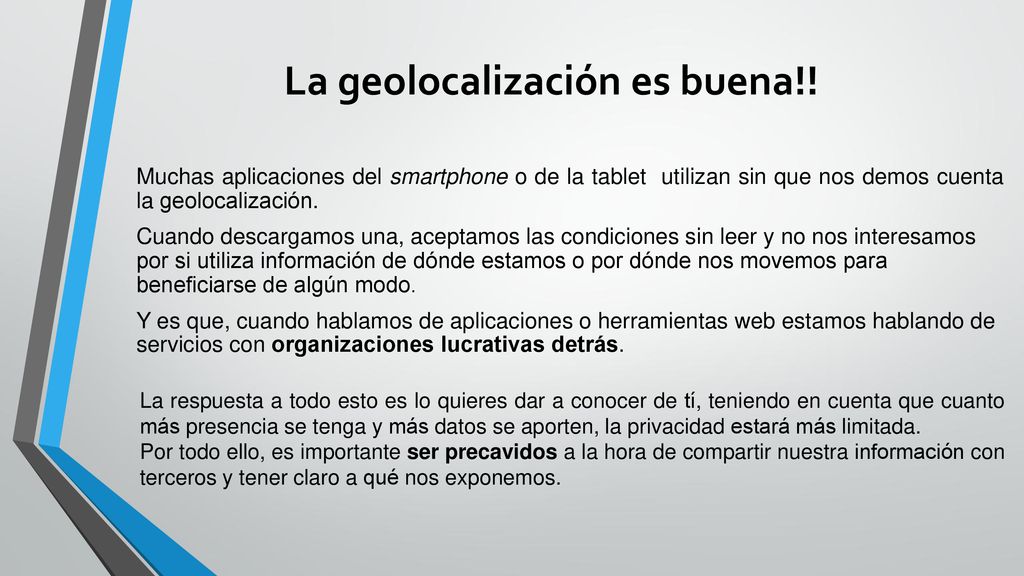 La geolocalización es buena!!

Muchas aplicaciones del smartphone o de la tablet utilizan sin que nos demos cuenta la geolocalización.

Cuando descargamos una, aceptamos las condiciones sin leer y no nos interesamos por si utiliza información de dónde estamos o por dónde nos movemos para beneficiarse de algún modo.

Y es que, cuando hablamos de aplicaciones o herramientas web estamos hablando de servicios con organizaciones lucrativas detrás.

La respuesta a todo esto es lo quieres dar a conocer de tí, teniendo en cuenta que cuanto más presencia se tenga y más datos se aporten, la privacidad estará más limitada.
Por todo ello, es importante ser precavidos a la hora de compartir nuestra información con terceros y tener claro a qué nos exponemos.